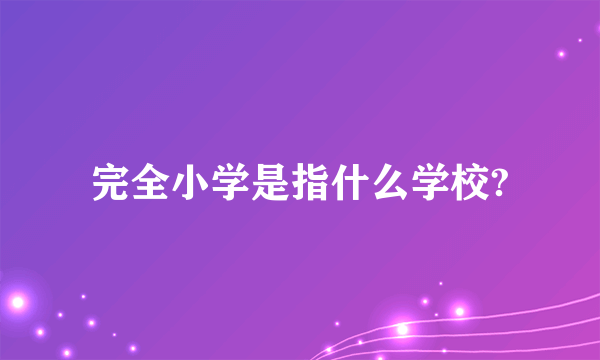 完全小学是指什么学校?